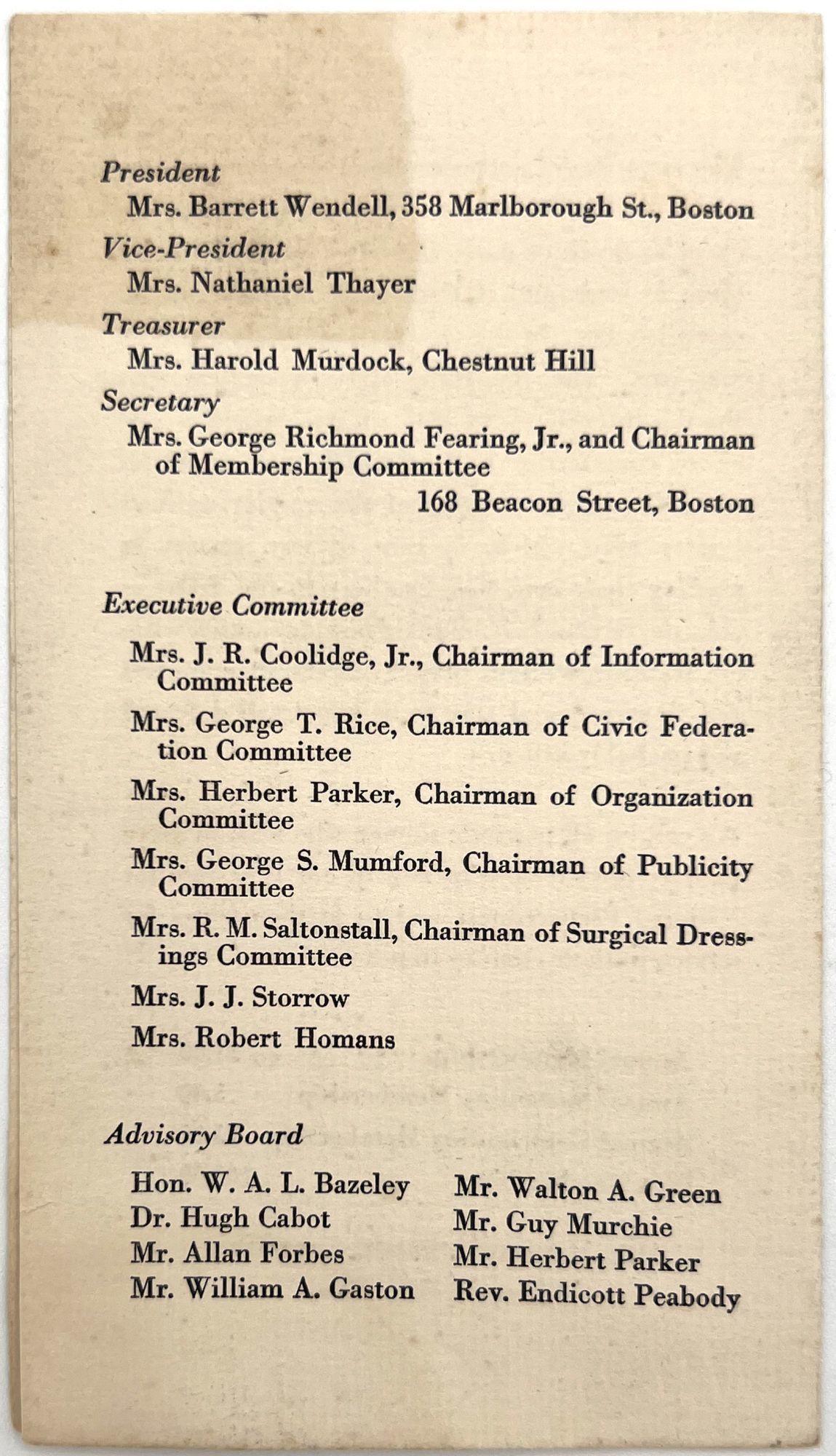 President
Mrs. Barrett Wendell, 358 Marlborough St., Boston

Vice-President
Mrs. Nathaniel Thayer

Treasurer
Mrs. Harold Murdock, Chestnut Hill

Secretary
Mrs. George Richmond Fearing, Jr., and Chairman of Membership Committee
168 Beacon Street, Boston

Executive Committee

Mrs. J. R. Coolidge, Jr., Chairman of Information Committee

Mrs. George T. Rice, Chairman of Civic Federation Committee

Mrs. Herbert Parker, Chairman of Organization Committee

Mrs. George S. Mumford, Chairman of Publicity Committee

Mrs. R. M. Saltonstall, Chairman of Surgical Dressings Committee

Mrs. J. J. Storrow

Mrs. Robert Homans

Advisory Board

Hon. W. A. L. Bazeley
Dr. Hugh Cabot
Mr. Allan Forbes
Mr. William A. Gaston

Mr. Walton A. Green
Mr. Guy Murchie
Mr. Herbert Parker
Rev. Endicott Peabody